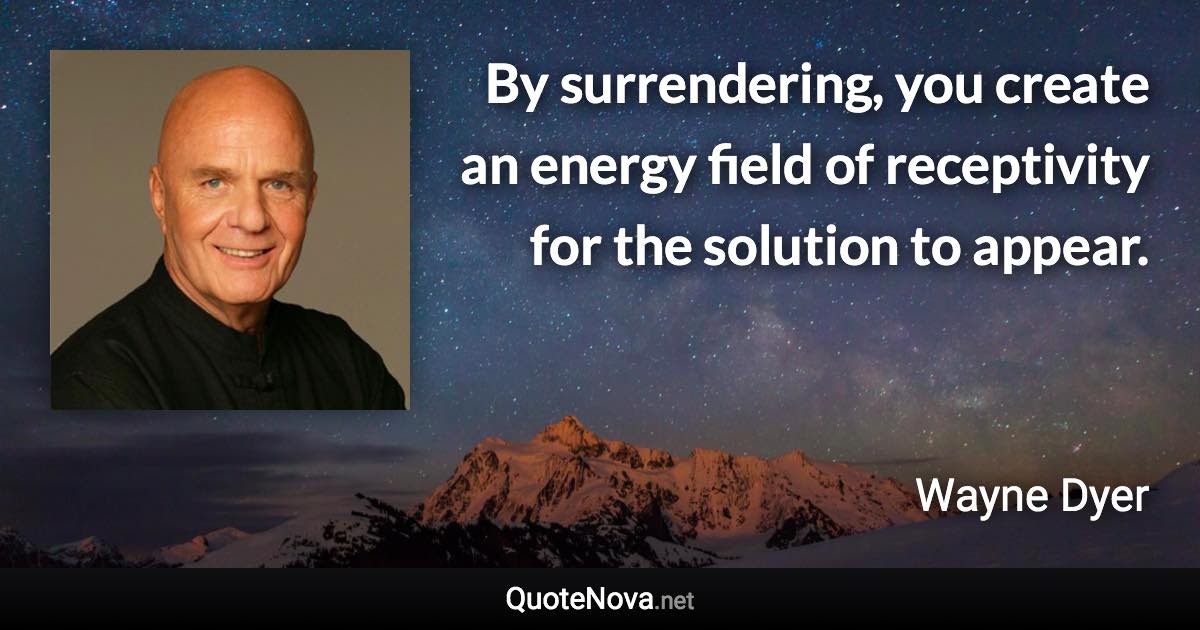 By surrendering, you create an energy field of receptivity for the solution to appear.

Wayne Dyer

QuoteNova.net